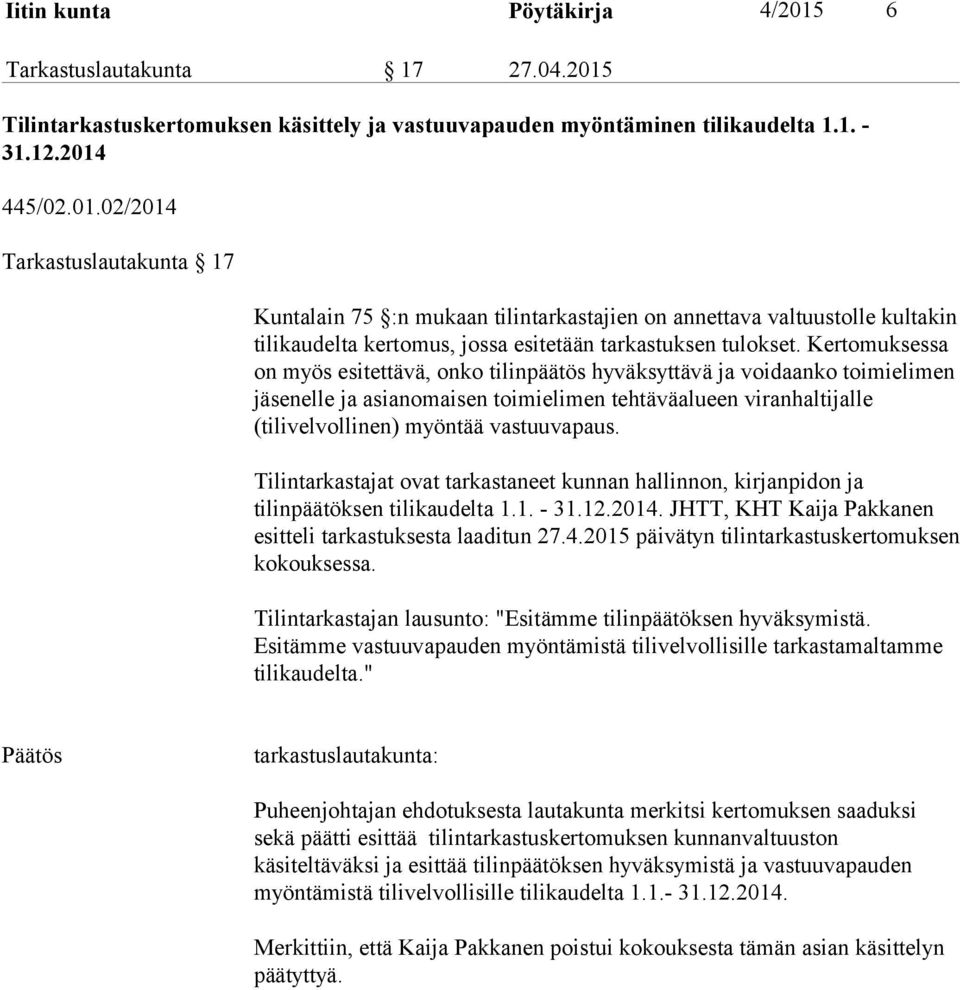 Iitin kunta Pöytäkirja 4/2015 6

Tarkastuslautakunta § 17 27.04.2015

Tilintarkastuskertomuksen käsittely ja vastuuvapauden myöntäminen tilikaudelta 1.1. - 31.12.2014

445/02.01.02/2014

Tarkastuslautakunta § 17

Kuntalain 75 §:n mukaan tilintarkastajien on annettava valtuustolle kultakin tilikaudelta kertomus, jossa esitetään tarkastuksen tulokset. Kertomuksessa on myös esitettävä, onko tilinpäätös hyväksyttävä ja voidaanko toimielimen jäsenelle ja asianomaisen toimielimen tehtäväalueen viranhaltijalle (tilivelvollinen) myöntää vastuuvapaus.

Tilintarkastajat ovat tarkastaneet kunnan hallinnon, kirjanpidon ja tilinpäätöksen tilikaudelta 1.1. - 31.12.2014. JHTT, KHT Kaija Pakkanen esitteli tarkastuksesta laaditun 27.4.2015 päivätyn tilintarkastuskertomuksen kokouksessa.

Tilintarkastajan lausunto: "Esitämme tilinpäätöksen hyväksymistä. Esitämme vastuuvapauden myöntämistä tilivelvollisille tarkastamaltamme tilikaudelta."

Päätös tarkastuslautakunta:

Puheenjohtajan ehdotuksesta lautakunta merkitsi kertomuksen saaduksi sekä päätti esittää tilintarkastuskertomuksen kunnanvaltuuston käsiteltäväksi ja esittää tilinpäätöksen hyväksymistä ja vastuuvapauden myöntämistä tilivelvollisille tilikaudelta 1.1.- 31.12.2014.

Merkittiin, että Kaija Pakkanen poistui kokouksesta tämän asian käsittelyn päätyttyä.